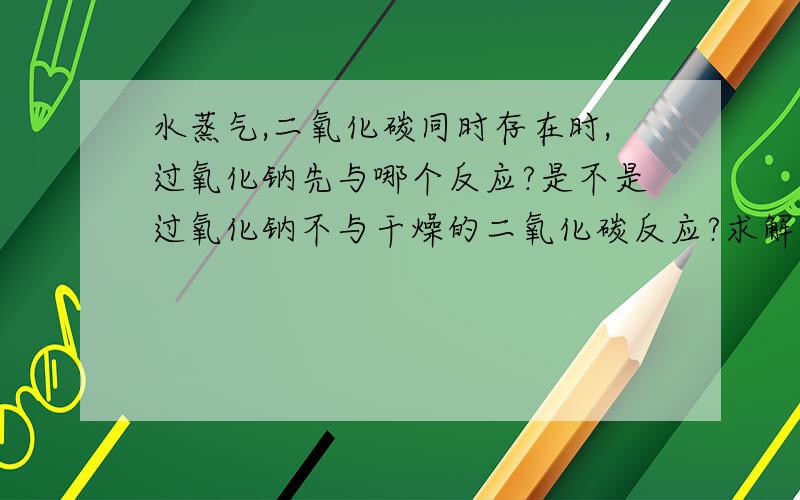 水蒸气,二氧化碳同时存在时,过氧化钠先与哪个反应?是不是过氧化钠不与干燥的二氧化碳反应?求解